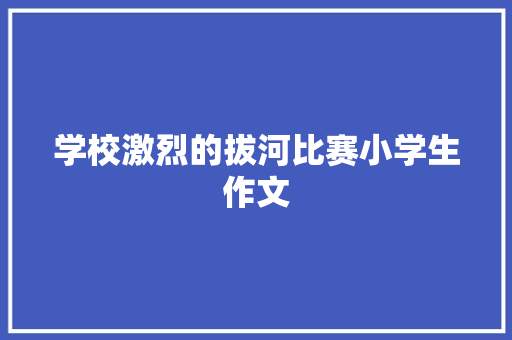 学校激烈的拔河比赛小学生作文